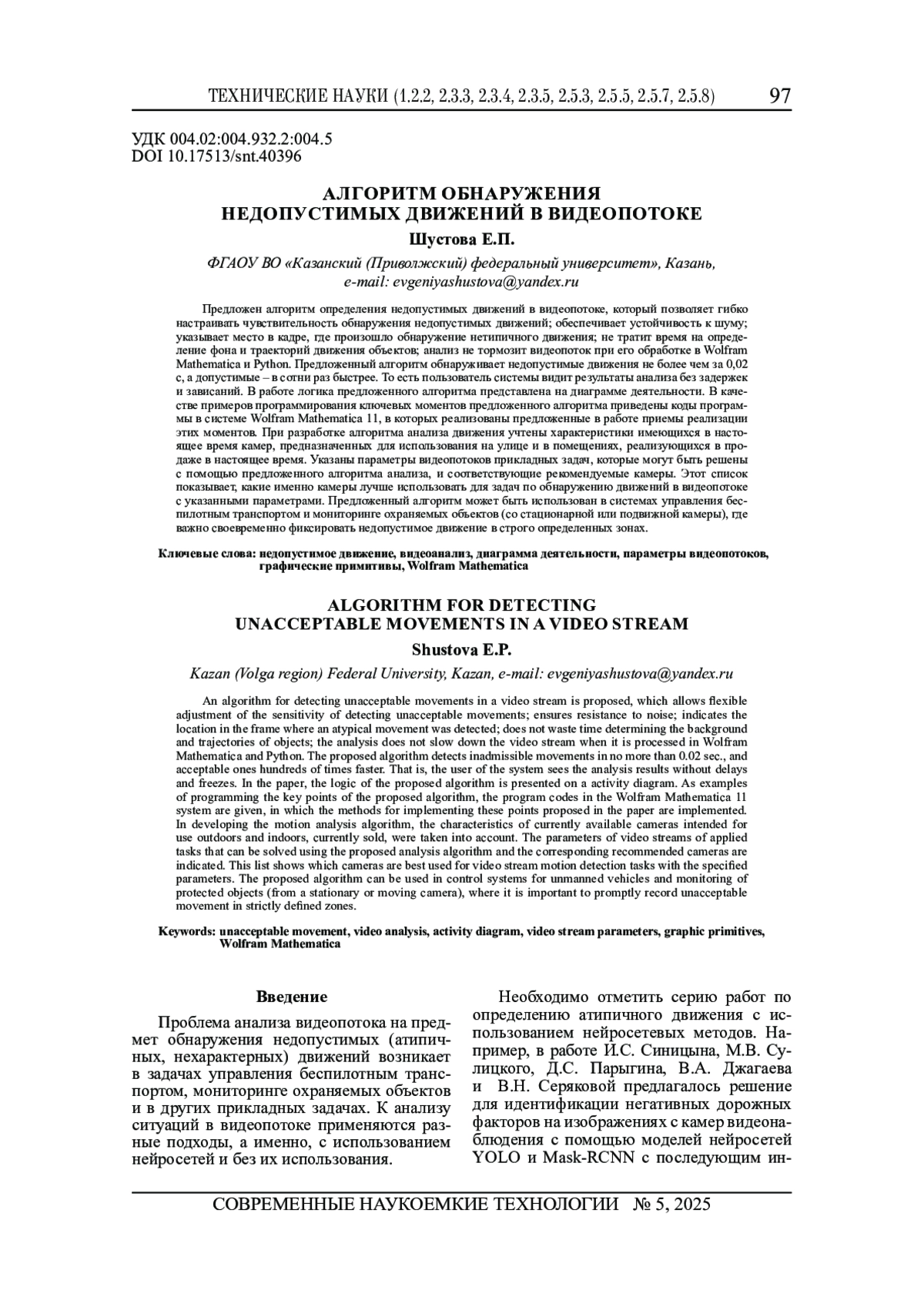 ТЕХНИЧЕСКИЕ НАУКИ (1.2.2, 2.3.3, 2.3.4, 2.3.5, 2.5.3, 2.5.5, 2.5.7, 2.5.8) 97

УДК 004.02:004.932.2:004.5
DOI 10.17513/snt.40396

АЛГОРИТМ ОБНАРУЖЕНИЯ НЕДОПУСТИМЫХ ДВИЖЕНИЙ В ВИДЕОПОТОКЕ

Шустова Е.П.

ФГАОУ ВО «Казанский (Приволжский) федеральный университет», Казань, e-mail: evgeniyashustova@yandex.ru

Предложен алгоритм определения недопустимых движений в видеопотоке, который позволяет гибко настраивать чувствительность обнаружения недопустимых движений; обеспечивает устойчивость к шуму; указывает место в кадре, где произошло обнаружение нетипичного движения; не тратит время на определение фона и траекторий движения объектов; анализ не тормозит видеопоток при его обработке в Wolfram Mathematica и Python. Предложенный алгоритм обнаруживает недопустимые движения не более чем за 0,02 с, а допустимые – в сотни раз быстрее. То есть пользователь системы видит результаты анализа без задержек и зависаний. В работе логика предложенного алгоритма представлена на диаграмме деятельности. В качестве примеров программирования ключевых моментов предложенного алгоритма приведены коды программы в системе Wolfram Mathematica 11, в которых реализованы предложенные в работе приемы реализации этих моментов. При разработке алгоритма анализа движения учтены характеристики имеющихся в настоящее время камер, предназначенных для использования на улице и в помещениях, реализующихся в продаже в настоящее время. Указаны параметры видеопотоков прикладных задач, которые могут быть решены с помощью предложенного алгоритма анализа, и соответствующие рекомендуемые камеры. Этот список показывает, какие именно камеры лучше использовать для задач по обнаружению движений в видеопотоке с указанными параметрами. Предложенный алгоритм может быть использован в системах управления беспилотным транспортом и мониторинге охраняемых объектов (со стационарной или подвижной камеры), где важно своевременно фиксировать недопустимое движение в строго определенных зонах.

Ключевые слова: недопустимое движение, видеоанализ, диаграмма деятельности, параметры видеопотоков, графические примитивы, Wolfram Mathematica

ALGORITHM FOR DETECTING UNACCEPTABLE MOVEMENTS IN A VIDEO STREAM

Shustova E.P.

Kazan (Volga region) Federal University, Kazan, e-mail: evgeniyashustova@yandex.ru

An algorithm for detecting unacceptable movements in a video stream is proposed, which allows flexible adjustment of the sensitivity of detecting unacceptable movements; ensures resistance to noise; indicates the location in the frame where an atypical movement was detected; does not waste time determining the background and trajectories of objects; the analysis does not slow down the video stream when it is processed in Wolfram Mathematica and Python. The proposed algorithm detects inadmissible movements in no more than 0.02 sec., and acceptable ones hundreds of times faster. That is, the user of the system sees the analysis results without delays and freezes. In the paper, the logic of the proposed algorithm is presented on a activity diagram. As examples of programming the key points of the proposed algorithm, the program codes in the Wolfram Mathematica 11 system are given, in which the methods for implementing these points proposed in the paper are implemented. In developing the motion analysis algorithm, the characteristics of currently available cameras intended for use outdoors and indoors, currently sold, were taken into account. The parameters of video streams of applied tasks that can be solved using the proposed analysis algorithm and the corresponding recommended cameras are indicated. This list shows which cameras are best used for video stream motion detection tasks with the specified parameters. The proposed algorithm can be used in control systems for unmanned vehicles and monitoring of protected objects (from a stationary or moving camera), where it is important to promptly record unacceptable movement in strictly defined zones.

Keywords: unacceptable movement, video analysis, activity diagram, video stream parameters, graphic primitives, Wolfram Mathematica

Введение

Проблема анализа видеопотока на предмет обнаружения недопустимых (атипичных, нехарактерных) движений возникает в задачах управления беспилотным транспортом, мониторинге охраняемых объектов и в других прикладных задачах. К анализу ситуаций в видеопотоке применяются разные подходы, а именно, с использованием нейросетей и без их использования.

Необходимо отметить серию работ по определению атипичного движения с использованием нейросетевых методов. Например, в работе И.С. Синицына, М.В. Сулицкого, Д.С. Парыгина, В.А. Джагаева и В.Н. Серяковой предлагалось решение для идентификации негативных дорожных факторов на изображениях с камер видеонаблюдения с помощью моделей нейросетей YOLO и Mask-RCNN с последующим ин-

СОВРЕМЕННЫЕ НАУКОЕМКИЕ ТЕХНОЛОГИИ № 5, 2025